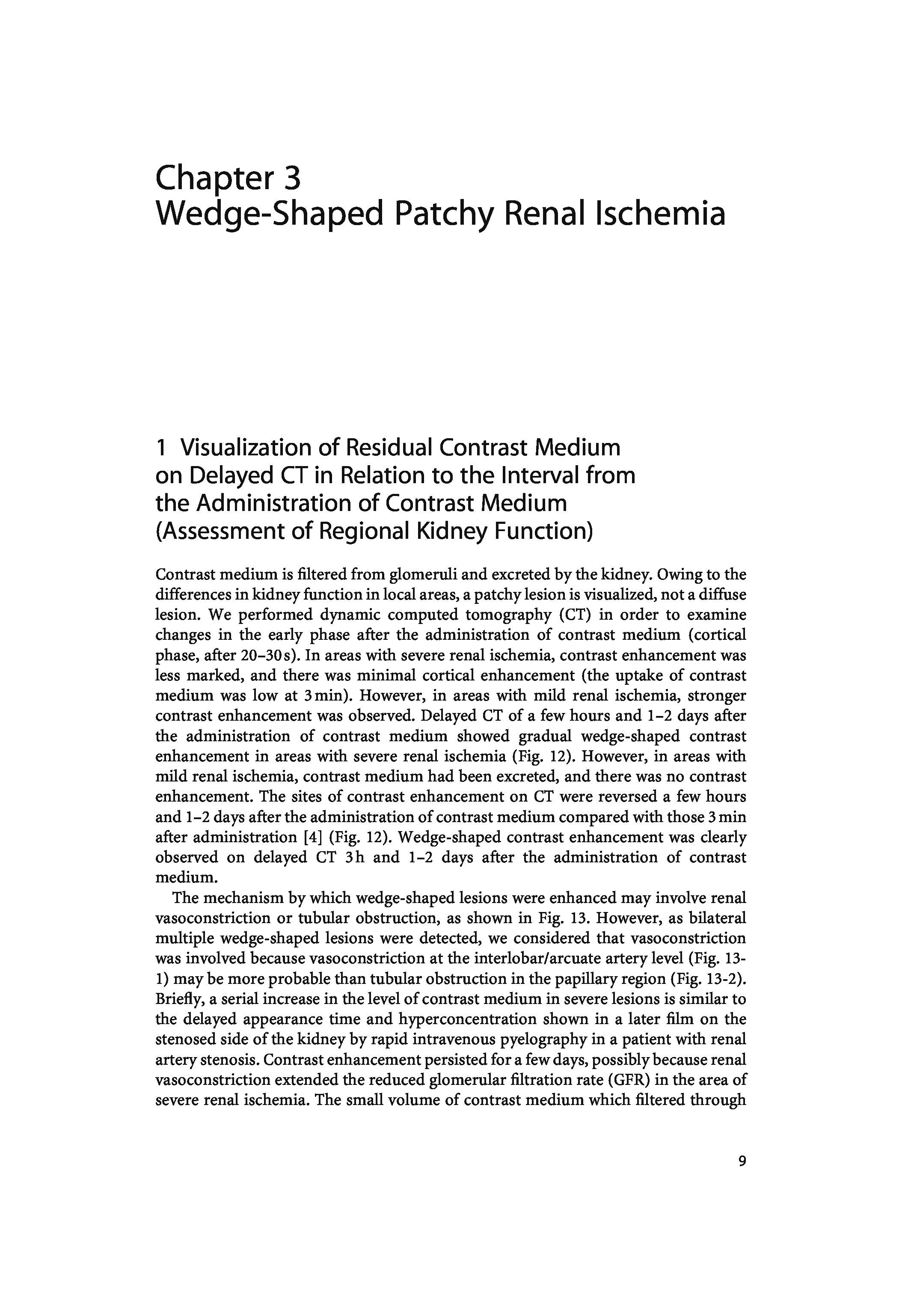 Chapter 3
Wedge-Shaped Patchy Renal Ischemia

1 Visualization of Residual Contrast Medium on Delayed CT in Relation to the Interval from the Administration of Contrast Medium (Assessment of Regional Kidney Function)

Contrast medium is filtered from glomeruli and excreted by the kidney. Owing to the differences in kidney function in local areas, a patchy lesion is visualized, not a diffuse lesion. We performed dynamic computed tomography (CT) in order to examine changes in the early phase after the administration of contrast medium (cortical phase, after 20–30 s). In areas with severe renal ischemia, contrast enhancement was less marked, and there was minimal cortical enhancement (the uptake of contrast medium was low at 3 min). However, in areas with mild renal ischemia, stronger contrast enhancement was observed. Delayed CT of a few hours and 1–2 days after the administration of contrast medium showed gradual wedge-shaped contrast enhancement in areas with severe renal ischemia (Fig. 12). However, in areas with mild renal ischemia, contrast medium had been excreted, and there was no contrast enhancement. The sites of contrast enhancement on CT were reversed a few hours and 1–2 days after the administration of contrast medium compared with those 3 min after administration [4] (Fig. 12). Wedge-shaped contrast enhancement was clearly observed on delayed CT 3 h and 1–2 days after the administration of contrast medium.

The mechanism by which wedge-shaped lesions were enhanced may involve renal vasoconstriction or tubular obstruction, as shown in Fig. 13. However, as bilateral multiple wedge-shaped lesions were detected, we considered that vasoconstriction was involved because vasoconstriction at the interlobar/arcuate artery level (Fig. 13-1) may be more probable than tubular obstruction in the papillary region (Fig. 13-2). Briefly, a serial increase in the level of contrast medium in severe lesions is similar to the delayed appearance time and hyperconcentration shown in a later film on the stenosed side of the kidney by rapid intravenous pyelography in a patient with renal artery stenosis. Contrast enhancement persisted for a few days, possibly because renal vasoconstriction extended the reduced glomerular filtration rate (GFR) in the area of severe renal ischemia. The small volume of contrast medium which filtered through

9